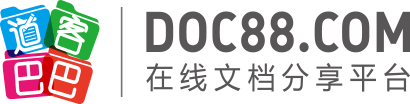 道客巴巴

DOC88.COM
在线文档分享平台